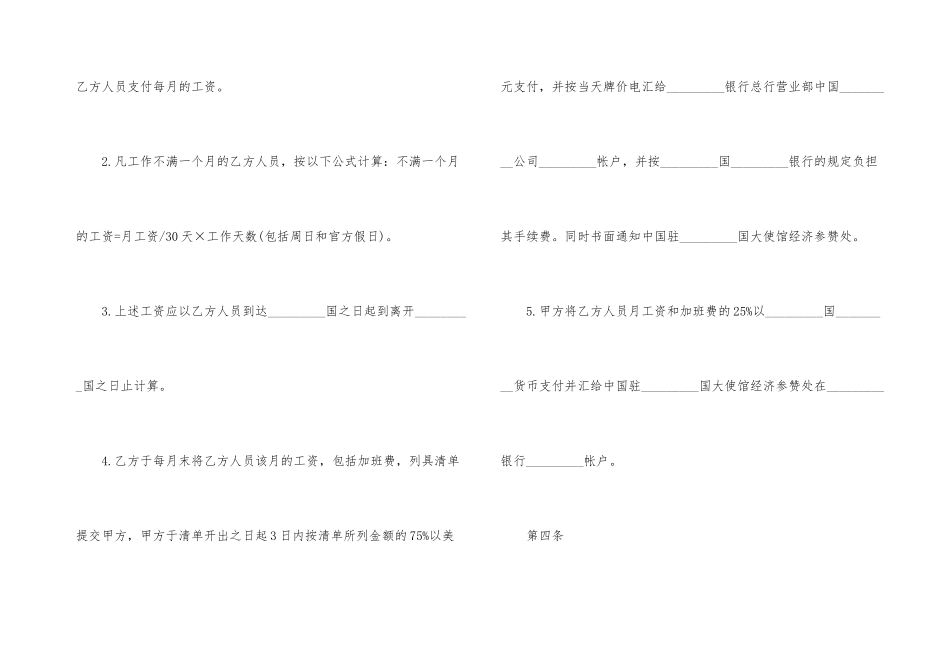 乙方人员支付每月的工资。

2.凡工作不满一个月的乙方人员，按以下公式计算：不满一个月的工资=月工资/30天×工作天数(包括周日和官方假日)。

3.上述工资应以乙方人员到达____国之日起到离开____国之日止计算。

4.乙方于每月末将乙方人员该月的工资，包括加班费，列具清单提交甲方，甲方于清单开出之日起3日内按清单所列金额的75%以美元支付，并按当天牌价电汇给____银行总行营业部中国____公司____帐户，并按____国____银行的规定负担其手续费。同时书面通知中国驻____国大使馆经济参赞处。

5.甲方将乙方人员月工资和加班费的25%以____国____货币支付并汇给中国驻____国大使馆经济参赞处在____银行____帐户。

第四条